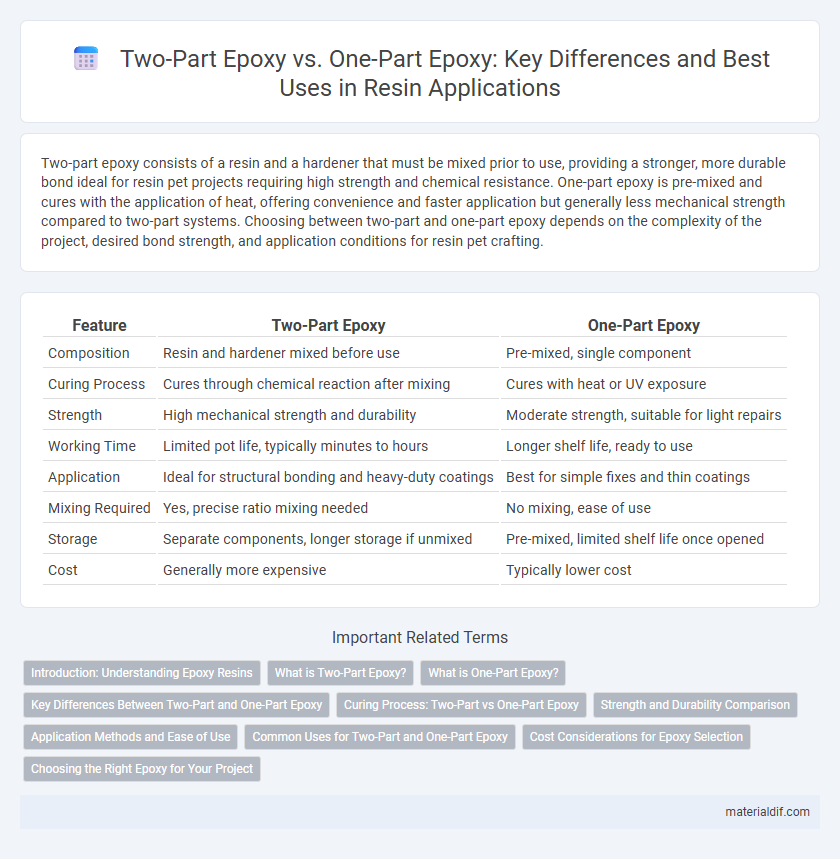 Two-Part Epoxy vs. One-Part Epoxy: Key Differences and Best Uses in Resin Applications

Two-part epoxy consists of a resin and a hardener that must be mixed prior to use, providing a stronger, more durable bond ideal for resin pet projects requiring high strength and chemical resistance. One-part epoxy is pre-mixed and cures with the application of heat, offering convenience and faster application but generally less mechanical strength compared to two-part systems. Choosing between two-part and one-part epoxy depends on the complexity of the project, desired bond strength, and application conditions for resin pet crafting.

| Feature | Two-Part Epoxy | One-Part Epoxy |
|---|---|---|
| Composition | Resin and hardener mixed before use | Pre-mixed, single component |
| Curing Process | Cures through chemical reaction after mixing | Cures with heat or UV exposure |
| Strength | High mechanical strength and durability | Moderate strength, suitable for light repairs |
| Working Time | Limited pot life, typically minutes to hours | Longer shelf life, ready to use |
| Application | Ideal for structural bonding and heavy-duty coatings | Best for simple fixes and thin coatings |
| Mixing Required | Yes, precise ratio mixing needed | No mixing, ease of use |
| Storage | Separate components, longer storage if unmixed | Pre-mixed, limited shelf life once opened |
| Cost | Generally more expensive | Typically lower cost |

Important Related Terms

Introduction: Understanding Epoxy Resins
What is Two-Part Epoxy?
What is One-Part Epoxy?
Key Differences Between Two-Part and One-Part Epoxy
Curing Process: Two-Part vs One-Part Epoxy
Strength and Durability Comparison
Application Methods and Ease of Use
Common Uses for Two-Part and One-Part Epoxy
Cost Considerations for Epoxy Selection
Choosing the Right Epoxy for Your Project

materialdif.com